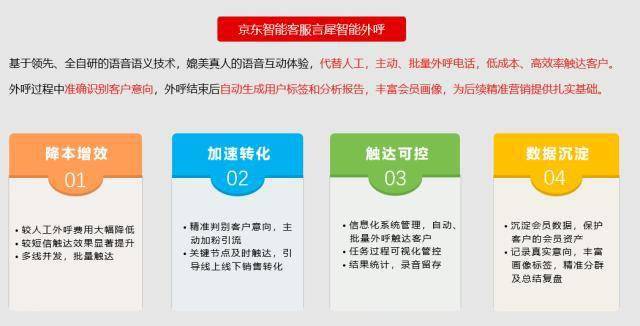 京东智能客服言犀智能外呼

基于领先、全自研的语音语义技术，媲美真人的语音互动体验，代替人工，主动、批量外呼电话，低成本、高效率触达客户。

外呼过程中准确识别客户意向，外呼结束后自动生成用户标签和分析报告，丰富会员画像，为后续精准营销提供扎实基础。

降本增效
01
• 较人工外呼费用大幅降低
• 较短信触达效果显著提升
• 多线并发，批量触达

加速转化
02
• 精准判别客户意向，主动加粉引流
• 关键节点及时触达，引导线上线下销售转化

触达可控
03
• 信息化系统管理，自动、批量外呼触达客户
• 任务过程可视化管控
• 结果统计，录音留存

数据沉淀
04
• 沉淀会员数据，保护客户的会员资产
• 记录真实意向，丰富画像标签，精准分群及总结复盘